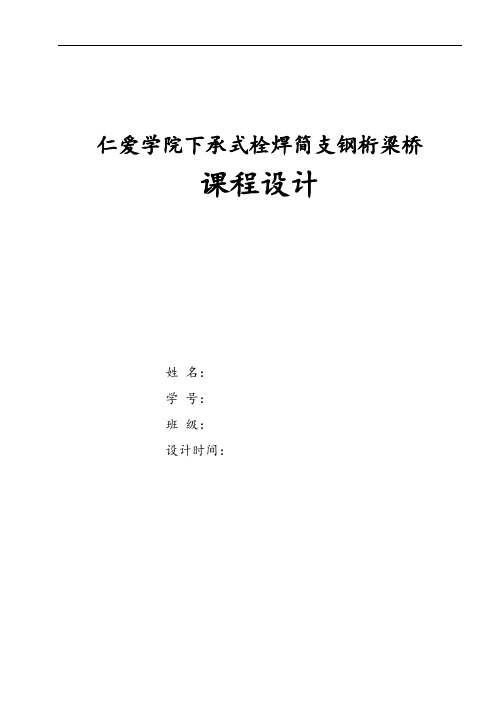 仁爱学院下承式栓焊简支钢桁梁桥

课程设计

姓 名：

学 号：

班 级：

设计时间：